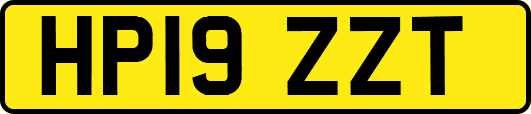 HP19 ZZT